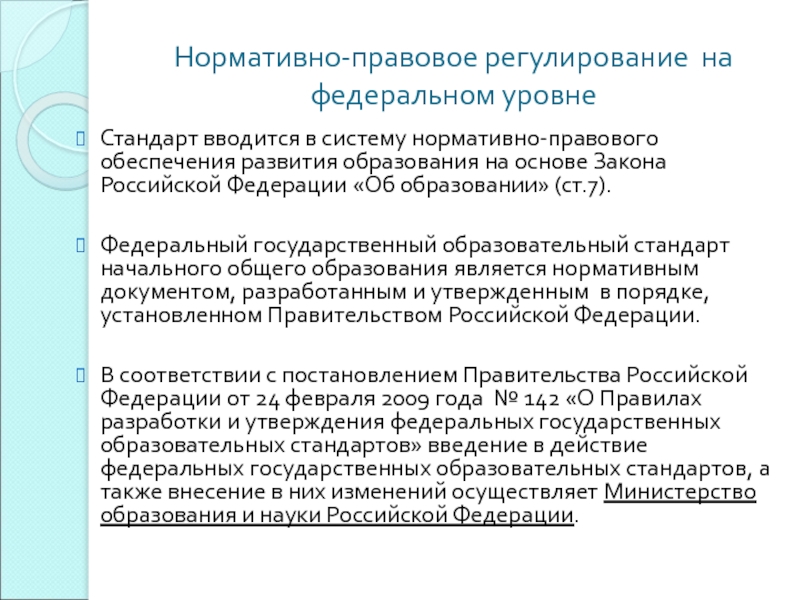 Нормативно-правовое регулирование на федеральном уровне

Стандарт вводится в систему нормативно-правового обеспечения развития образования на основе Закона Российской Федерации «Об образовании» (ст.7).

Федеральный государственный образовательный стандарт начального общего образования является нормативным документом, разработанным и утвержденным в порядке, установленном Правительством Российской Федерации.

В соответствии с постановлением Правительства Российской Федерации от 24 февраля 2009 года № 142 «О Правилах разработки и утверждения федеральных государственных образовательных стандартов» введение в действие федеральных государственных образовательных стандартов, а также внесение в них изменений осуществляет Министерство образования и науки Российской Федерации.